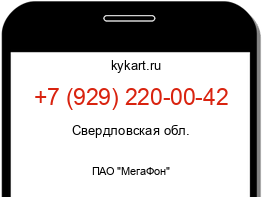 kykart.ru

+7 (929) 220-00-42

Свердловская обл.

ПАО "МегаФон"